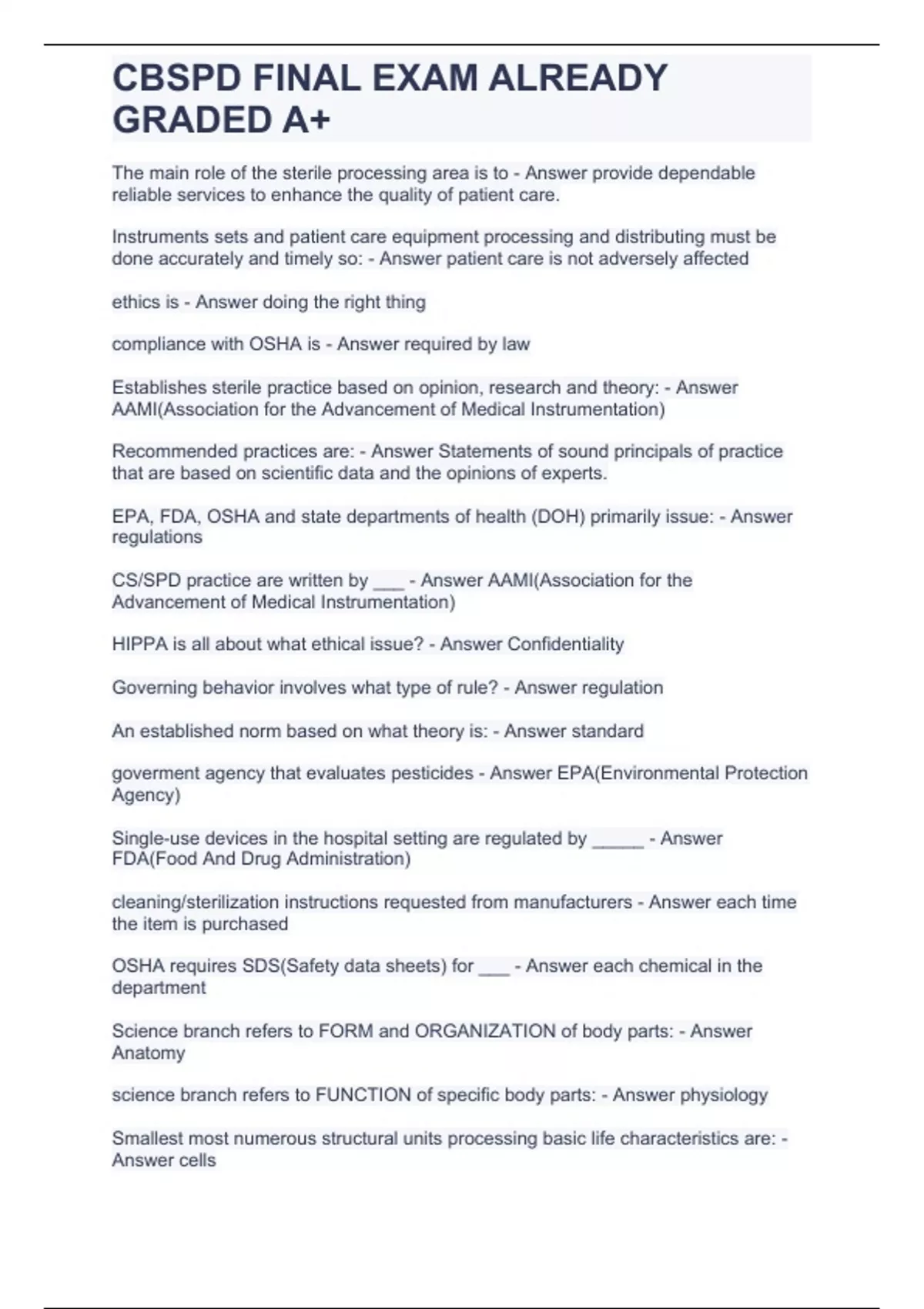 CBSPD FINAL EXAM ALREADY GRADED A+

The main role of the sterile processing area is to - Answer provide dependable reliable services to enhance the quality of patient care.

Instruments sets and patient care equipment processing and distributing must be done accurately and timely so: - Answer patient care is not adversely affected

ethics is - Answer doing the right thing

compliance with OSHA is - Answer required by law

Establishes sterile practice based on opinion, research and theory: - Answer AAMI(Association for the Advancement of Medical Instrumentation)

Recommended practices are: - Answer Statements of sound principals of practice that are based on scientific data and the opinions of experts.

EPA, FDA, OSHA and state departments of health (DOH) primarily issue: - Answer regulations

CS/SPD practice are written by ___ - Answer AAMI(Association for the Advancement of Medical Instrumentation)

HIPPA is all about what ethical issue? - Answer Confidentiality

Governing behavior involves what type of rule? - Answer regulation

An established norm based on what theory is: - Answer standard

goverment agency that evaluates pesticides - Answer EPA(Environmental Protection Agency)

Single-use devices in the hospital setting are regulated by _____ - Answer FDA(Food And Drug Administration)

cleaning/sterilization instructions requested from manufacturers - Answer each time the item is purchased

OSHA requires SDS(Safety data sheets) for ___ - Answer each chemical in the department

Science branch refers to FORM and ORGANIZATION of body parts: - Answer Anatomy

science branch refers to FUNCTION of specific body parts: - Answer physiology

Smallest most numerous structural units processing basic life characteristics are: - Answer cells